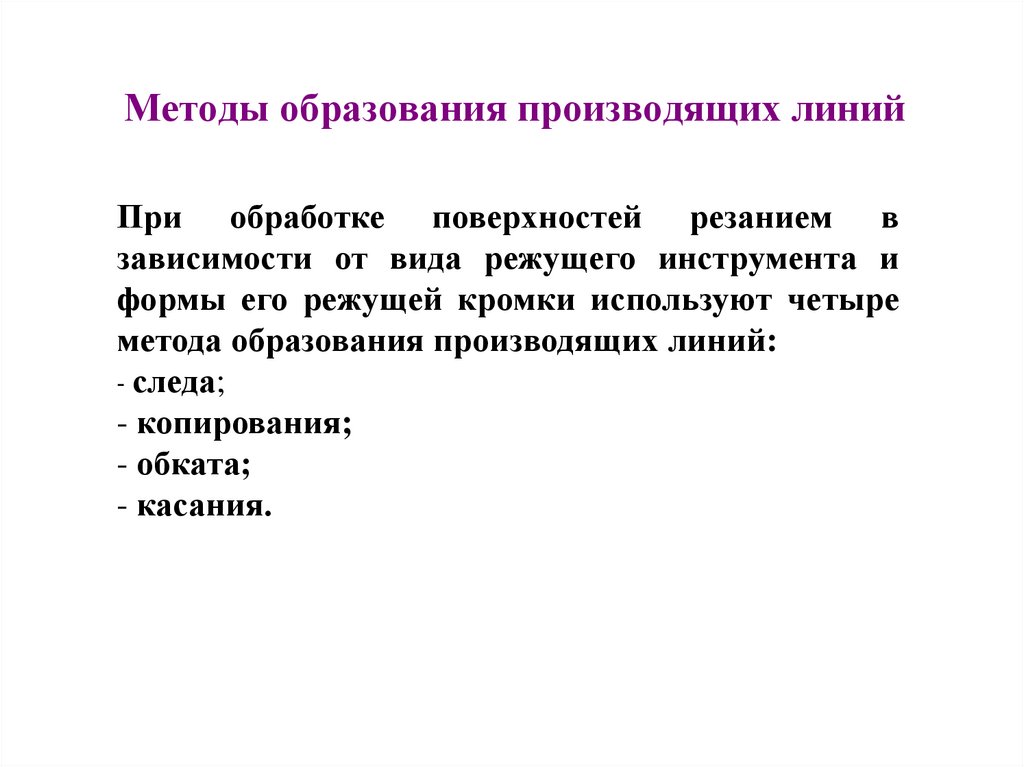 Методы образования производящих линий

При обработке поверхностей резанием в зависимости от вида режущего инструмента и формы его режущей кромки используют четыре метода образования производящих линий:
- следа;
- копирования;
- обката;
- касания.